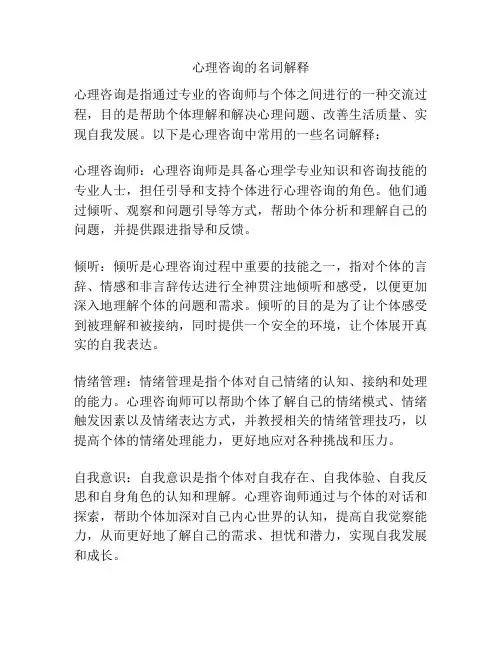 心理咨询的名词解释

心理咨询是指通过专业的咨询师与个体之间进行的一种交流过程，目的是帮助个体理解和解决心理问题、改善生活质量、实现自我发展。以下是心理咨询中常用的一些名词解释：

心理咨询师：心理咨询师是具备心理学专业知识和咨询技能的专业人士，担任引导和支持个体进行心理咨询的角色。他们通过倾听、观察和问题引导等方式，帮助个体分析和理解自己的问题，并提供跟进指导和反馈。

倾听：倾听是心理咨询过程中重要的技能之一，指对个体的言辞、情感和非言辞传达进行全神贯注地倾听和感受，以便更加深入地理解个体的问题和需求。倾听的目的是为了让个体感受到被理解和被接纳，同时提供一个安全的环境，让个体展开真实的自我表达。

情绪管理：情绪管理是指个体对自己情绪的认知、接纳和处理的能力。心理咨询师可以帮助个体了解自己的情绪模式、情绪触发因素以及情绪表达方式，并教授相关的情绪管理技巧，以提高个体的情绪处理能力，更好地应对各种挑战和压力。

自我意识：自我意识是指个体对自我存在、自我体验、自我反思和自身角色的认知和理解。心理咨询师通过与个体的对话和探索，帮助个体加深对自己内心世界的认知，提高自我觉察能力，从而更好地了解自己的需求、担忧和潜力，实现自我发展和成长。